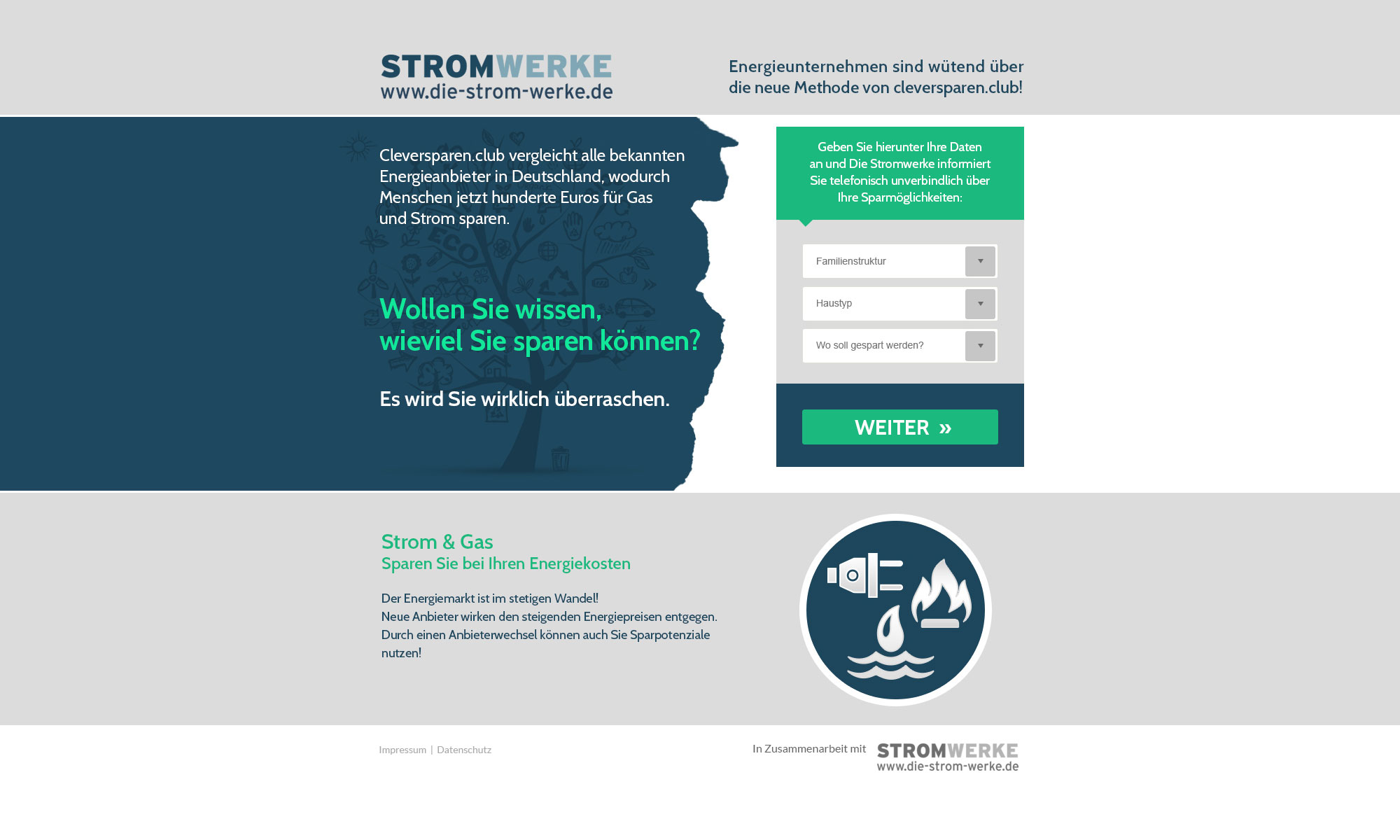 STROMWERKE
www.die-strom-werke.de

Energieunternehmen sind wütend über die neue Methode von cleversparen.club!

Cleversparen.club vergleicht alle bekannten Energieanbieter in Deutschland, wodurch Menschen jetzt hunderte Euros für Gas und Strom sparen.

ECO

Wollen Sie wissen, wieviel Sie sparen können?

Es wird Sie wirklich überraschen.

Geben Sie hierunter Ihre Daten an und Die Stromwerke informiert Sie telefonisch unverbindlich über Ihre Sparmöglichkeiten:

Familienstruktur

Haustyp

Wo soll gespart werden?

WEITER »

Strom & Gas
Sparen Sie bei Ihren Energiekosten

Der Energiemarkt ist im stetigen Wandel!
Neue Anbieter wirken den steigenden Energiepreisen entgegen.
Durch einen Anbieterwechsel können auch Sie Sparpotenziale nutzen!

Impressum | Datenschutz

In Zusammenarbeit mit STROMWERKE
www.die-strom-werke.de